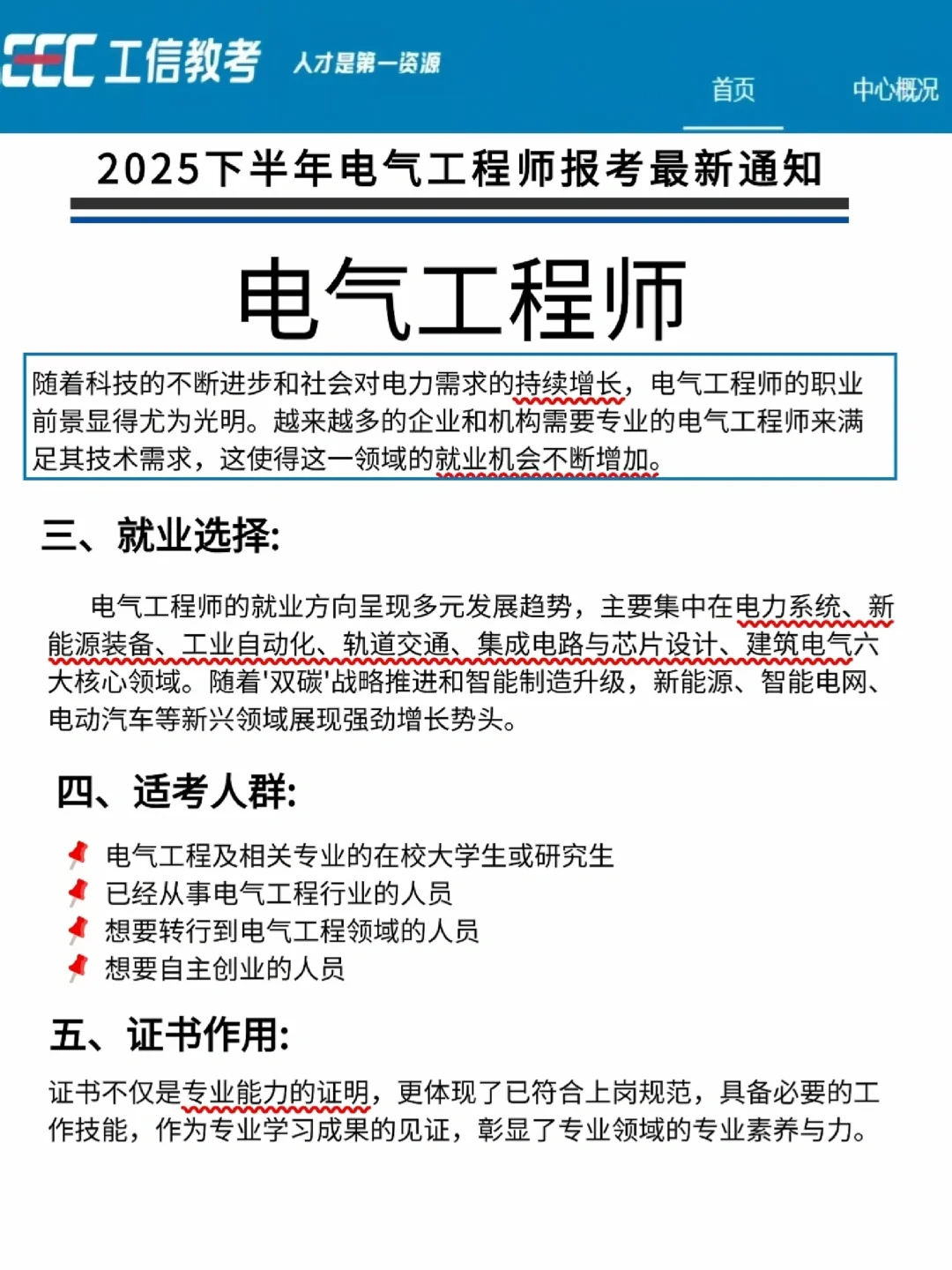 CEC 工信教考 人才是第一资源

首页 中心概况

2025下半年电气工程师报考最新通知

电气工程师

随着科技的不断进步和社会对电力需求的持续增长，电气工程师的职业前景显得尤为光明。越来越多的企业和机构需要专业的电气工程师来满足其技术需求，这使得这一领域的就业机会不断增加。

三、就业选择:

电气工程师的就业方向呈现多元发展趋势，主要集中在电力系统、新能源装备、工业自动化、轨道交通、集成电路与芯片设计、建筑电气六大核心领域。随着'双碳'战略推进和智能制造升级，新能源、智能电网、电动汽车等新兴领域展现强劲增长势头。

四、适考人群:

电气工程及相关专业的在校大学生或研究生
已经从事电气工程行业的人员
想要转行到电气工程领域的人员
想要自主创业的人员

五、证书作用:

证书不仅是专业能力的证明，更体现了已符合上岗规范，具备必要的工作技能，作为专业学习成果的见证，彰显了专业领域的专业素养与力。